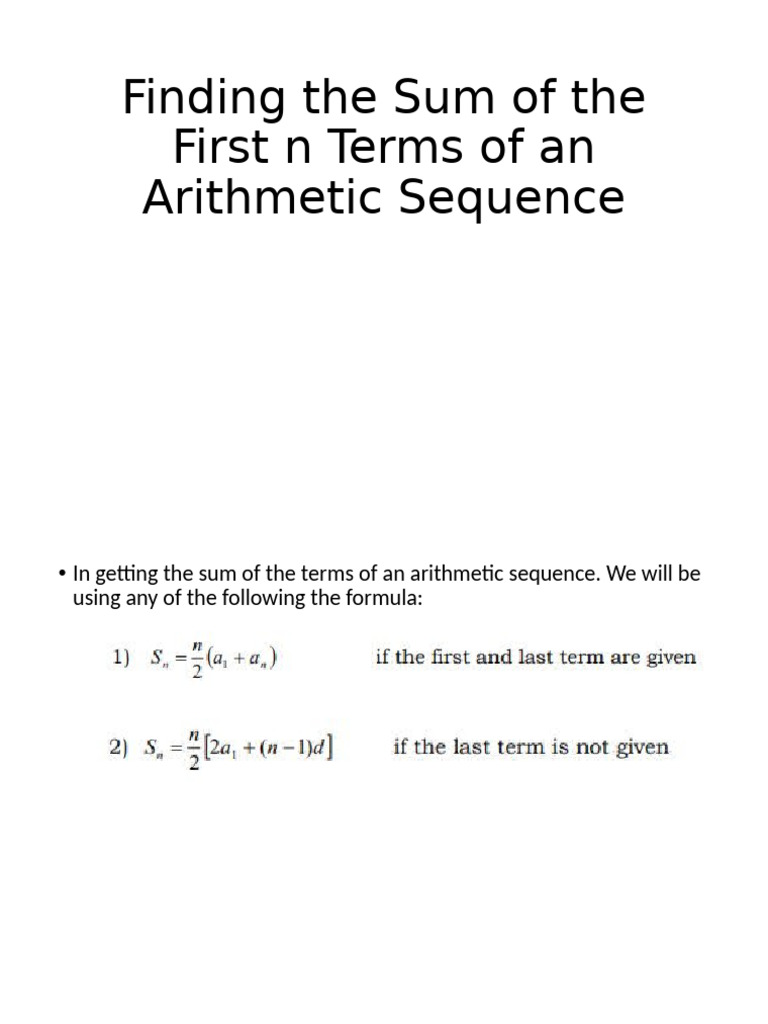 Finding the Sum of the First n Terms of an Arithmetic Sequence

• In getting the sum of the terms of an arithmetic sequence. We will be using any of the following the formula:

1) $S_n = \frac{n}{2}(a_1 + a_n)$ if the first and last term are given

2) $S_n = \frac{n}{2}[2a_1 + (n-1)d]$ if the last term is not given